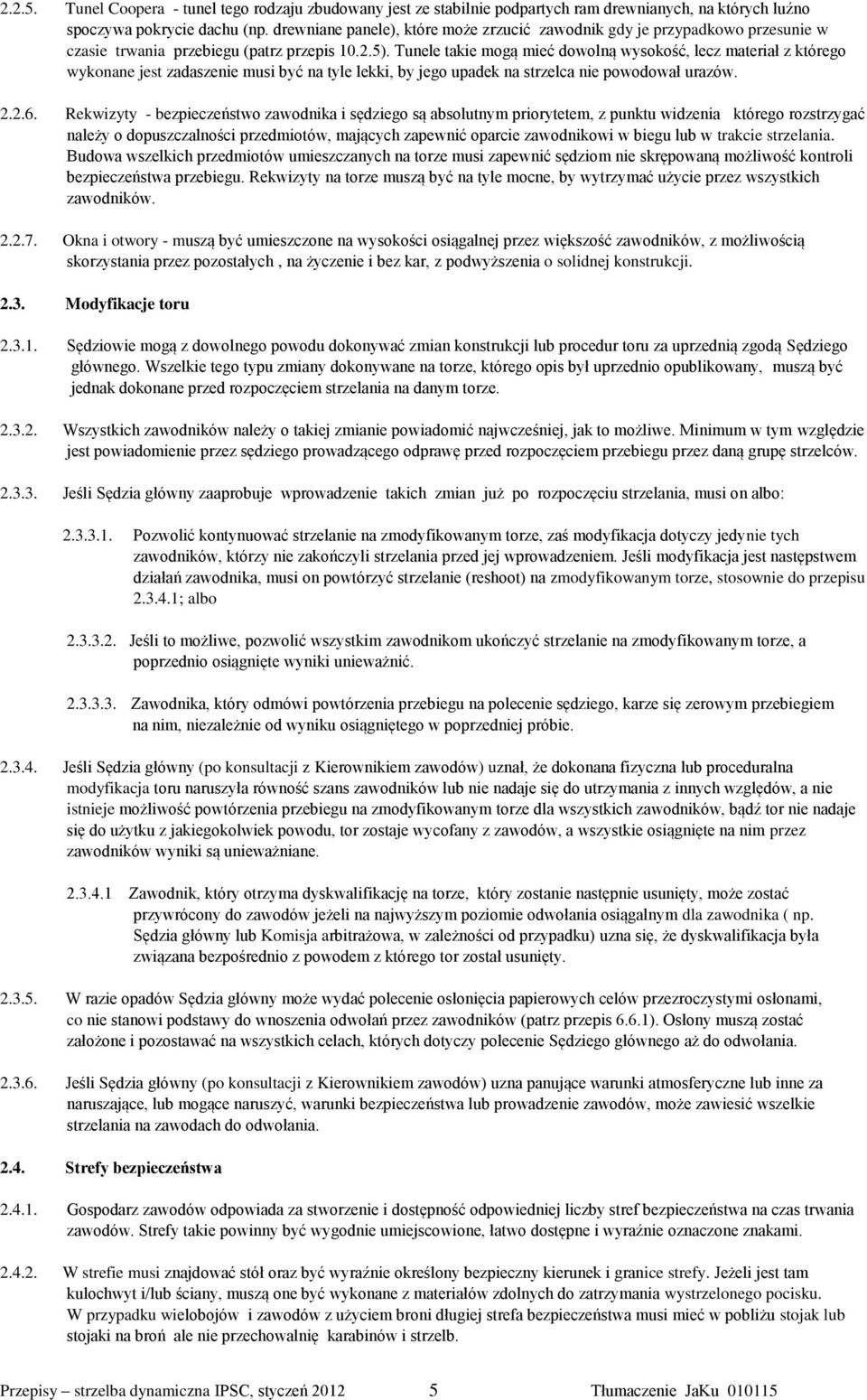 2.2.5. Tunel Coopera - tunel tego rodzaju zbudowany jest ze stabilnie podpartych ram drewnianych, na których luźno spoczywa pokrycie dachu (np. drewniane panele), które może zrzucić zawodnik gdy je przypadkowo przesunie w czasie trwania przebiegu (patrz przepis 10.2.5). Tunele takie mogą mieć dowolną wysokość, lecz materiał z którego wykonane jest zadaszenie musi być na tyle lekki, by jego upadek na strzelca nie powodował urazów.

2.2.6. Rekwizyty - bezpieczeństwo zawodnika i sędziego są absolutnym priorytetem, z punktu widzenia którego rozstrzygać należy o dopuszczalności przedmiotów, mających zapewnić oparcie zawodnikowi w biegu lub w trakcie strzelania. Budowa wszelkich przedmiotów umieszczanych na torze musi zapewnić sędziom nie skrępowaną możliwość kontroli bezpieczeństwa przebiegu. Rekwizyty na torze muszą być na tyle mocne, by wytrzymać użycie przez wszystkich zawodników.

2.2.7. Okna i otwory - muszą być umieszczone na wysokości osiągalnej przez większość zawodników, z możliwością skorzystania przez pozostałych , na życzenie i bez kar, z podwyższenia o solidnej konstrukcji.

2.3. Modyfikacje toru

2.3.1. Sędziowie mogą z dowolnego powodu dokonywać zmian konstrukcji lub procedur toru za uprzednią zgodą Sędziego głównego. Wszelkie tego typu zmiany dokonywane na torze, którego opis był uprzednio opublikowany, muszą być jednak dokonane przed rozpoczęciem strzelania na danym torze.

2.3.2. Wszystkich zawodników należy o takiej zmianie powiadomić najwcześniej, jak to możliwe. Minimum w tym względzie jest powiadomienie przez sędziego prowadzącego odprawę przed rozpoczęciem przebiegu przez daną grupę strzelców.

2.3.3. Jeśli Sędzia główny zaaprobuje wprowadzenie takich zmian już po rozpoczęciu strzelania, musi on albo:

2.3.3.1. Pozwolić kontynuować strzelanie na zmodyfikowanym torze, zaś modyfikacja dotyczy jedynie tych zawodników, którzy nie zakończyli strzelania przed jej wprowadzeniem. Jeśli modyfikacja jest następstwem działań zawodnika, musi on powtórzyć strzelanie (reshoot) na zmodyfikowanym torze, stosownie do przepisu 2.3.4.1; albo

2.3.3.2. Jeśli to możliwe, pozwolić wszystkim zawodnikom ukończyć strzelanie na zmodyfikowanym torze, a poprzednio osiągnięte wyniki unieważnić.

2.3.3.3. Zawodnika, który odmówi powtórzenia przebiegu na polecenie sędziego, karze się zerowym przebiegiem na nim, niezależnie od wyniku osiągniętego w poprzedniej próbie.

2.3.4. Jeśli Sędzia główny (po konsultacji z Kierownikiem zawodów) uznał, że dokonana fizyczna lub proceduralna modyfikacja toru naruszyła równość szans zawodników lub nie nadaje się do utrzymania z innych względów, a nie istnieje możliwość powtórzenia przebiegu na zmodyfikowanym torze dla wszystkich zawodników, bądź tor nie nadaje się do użytku z jakiegokolwiek powodu, tor zostaje wycofany z zawodów, a wszystkie osiągnięte na nim przez zawodników wyniki są unieważniane.

2.3.4.1 Zawodnik, który otrzyma dyskwalifikację na torze, który zostanie następnie usunięty, może zostać przywrócony do zawodów jeżeli na najwyższym poziomie odwołania osiągalnym dla zawodnika ( np. Sędzia główny lub Komisja arbitrażowa, w zależności od przypadku) uzna się, że dyskwalifikacja była związana bezpośrednio z powodem z którego tor został usunięty.

2.3.5. W razie opadów Sędzia główny może wydać polecenie osłonięcia papierowych celów przezroczystymi osłonami, co nie stanowi podstawy do wnoszenia odwołań przez zawodników (patrz przepis 6.6.1). Osłony muszą zostać założone i pozostawać na wszystkich celach, których dotyczy polecenie Sędziego głównego aż do odwołania.

2.3.6. Jeśli Sędzia główny (po konsultacji z Kierownikiem zawodów) uzna panujące warunki atmosferyczne lub inne za naruszające, lub mogące naruszyć, warunki bezpieczeństwa lub prowadzenie zawodów, może zawiesić wszelkie strzelania na zawodach do odwołania.

2.4. Strefy bezpieczeństwa

2.4.1. Gospodarz zawodów odpowiada za stworzenie i dostępność odpowiedniej liczby stref bezpieczeństwa na czas trwania zawodów. Strefy takie powinny być wygodnie umiejscowione, łatwo dostępne i wyraźnie oznaczone znakami.

2.4.2. W strefie musi znajdować stół oraz być wyraźnie określony bezpieczny kierunek i granice strefy. Jeżeli jest tam kulochwyt i/lub ściany, muszą one być wykonane z materiałów zdolnych do zatrzymania wystrzelonego pocisku. W przypadku wielobojów i zawodów z użyciem broni długiej strefa bezpieczeństwa musi mieć w pobliżu stojak lub stojaki na broń ale nie przechowalnię karabinów i strzelb.

Przepisy – strzelba dynamiczna IPSC, styczeń 2012 5 Tłumaczenie JaKu 010115